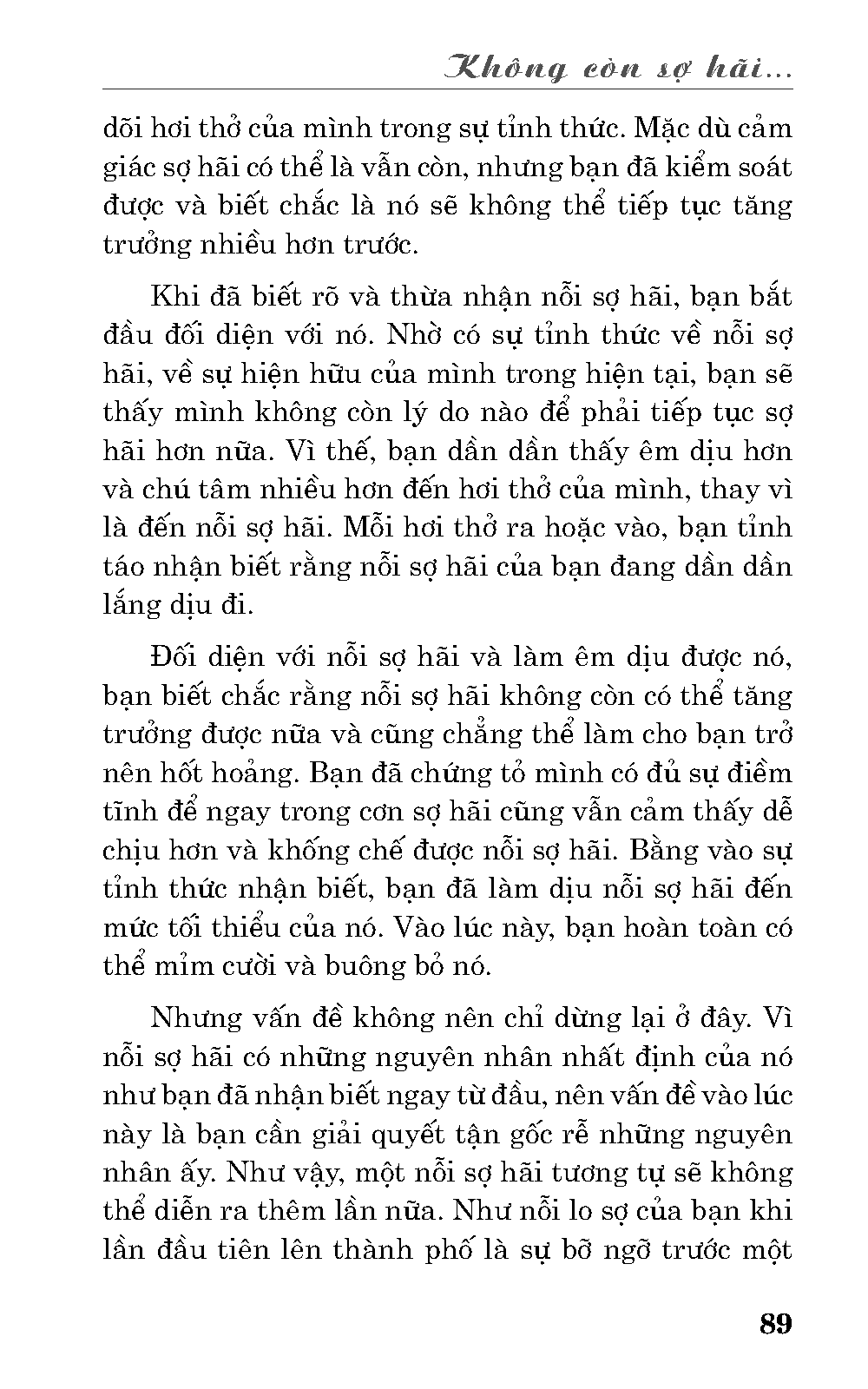 Không còn sợ hãi...

dõi hơi thở của mình trong sự tỉnh thức. Mặc dù cảm giác sợ hãi có thể là vẫn còn, nhưng bạn đã kiểm soát được và biết chắc là nó sẽ không thể tiếp tục tăng trưởng nhiều hơn trước.

Khi đã biết rõ và thừa nhận nỗi sợ hãi, bạn bắt đầu đối diện với nó. Nhờ có sự tỉnh thức về nỗi sợ hãi, về sự hiện hữu của mình trong hiện tại, bạn sẽ thấy mình không còn lý do nào để phải tiếp tục sợ hãi hơn nữa. Vì thế, bạn dần dần thấy êm dịu hơn và chú tâm nhiều hơn đến hơi thở của mình, thay vì là đến nỗi sợ hãi. Mỗi hơi thở ra hoặc vào, bạn tỉnh táo nhận biết rằng nỗi sợ hãi của bạn đang dần dần lắng dịu đi.

Đối diện với nỗi sợ hãi và làm êm dịu được nó, bạn biết chắc rằng nỗi sợ hãi không còn có thể tăng trưởng được nữa và cũng chẳng thể làm cho bạn trở nên hốt hoảng. Bạn đã chứng tỏ mình có đủ sự điềm tĩnh để ngay trong cơn sợ hãi cũng vẫn cảm thấy dễ chịu hơn và khống chế được nỗi sợ hãi. Bằng vào sự tỉnh thức nhận biết, bạn đã làm dịu nỗi sợ hãi đến mức tối thiểu của nó. Vào lúc này, bạn hoàn toàn có thể mỉm cười và buông bỏ nó.

Nhưng vấn đề không nên chỉ dừng lại ở đây. Vì nỗi sợ hãi có những nguyên nhân nhất định của nó như bạn đã nhận biết ngay từ đầu, nên vấn đề vào lúc này là bạn cần giải quyết tận gốc rễ những nguyên nhân ấy. Như vậy, một nỗi sợ hãi tương tự sẽ không thể diễn ra thêm lần nữa. Như nỗi lo sợ của bạn khi lần đầu tiên lên thành phố là sự bỡ ngỡ trước một

89